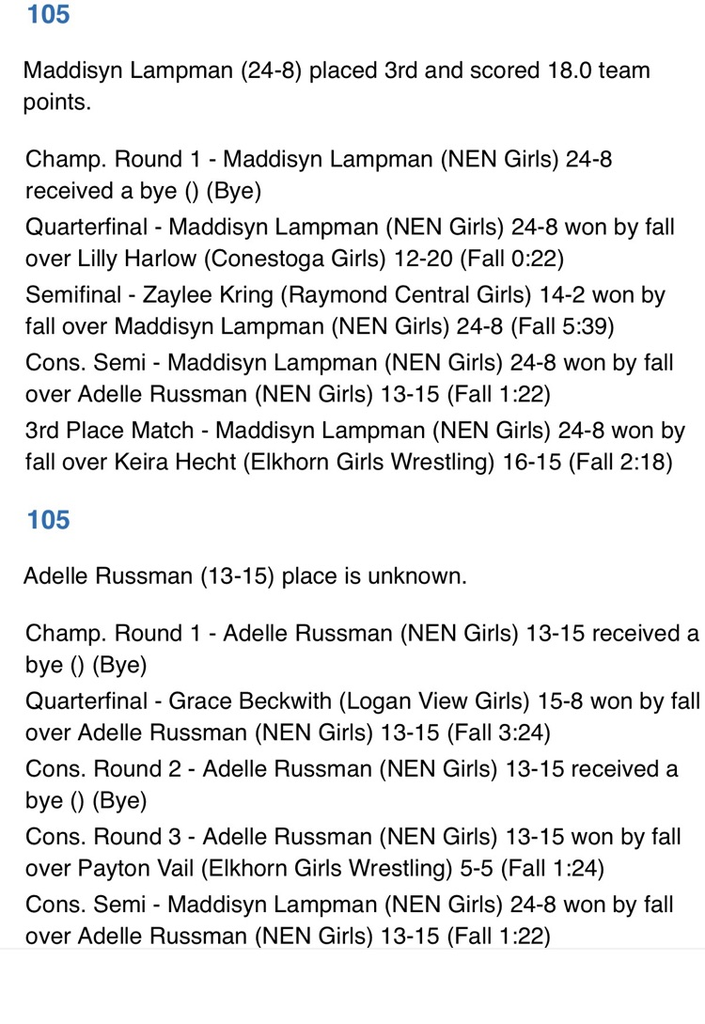 105

Maddisyn Lampman (24-8) placed 3rd and scored 18.0 team points.

Champ. Round 1 - Maddisyn Lampman (NEN Girls) 24-8 received a bye () (Bye)
Quarterfinal - Maddisyn Lampman (NEN Girls) 24-8 won by fall over Lilly Harlow (Conestoga Girls) 12-20 (Fall 0:22)
Semifinal - Zaylee Kring (Raymond Central Girls) 14-2 won by fall over Maddisyn Lampman (NEN Girls) 24-8 (Fall 5:39)
Cons. Semi - Maddisyn Lampman (NEN Girls) 24-8 won by fall over Adelle Russman (NEN Girls) 13-15 (Fall 1:22)
3rd Place Match - Maddisyn Lampman (NEN Girls) 24-8 won by fall over Keira Hecht (Elkhorn Girls Wrestling) 16-15 (Fall 2:18)

105

Adelle Russman (13-15) place is unknown.

Champ. Round 1 - Adelle Russman (NEN Girls) 13-15 received a bye () (Bye)
Quarterfinal - Grace Beckwith (Logan View Girls) 15-8 won by fall over Adelle Russman (NEN Girls) 13-15 (Fall 3:24)
Cons. Round 2 - Adelle Russman (NEN Girls) 13-15 received a bye () (Bye)
Cons. Round 3 - Adelle Russman (NEN Girls) 13-15 won by fall over Payton Vail (Elkhorn Girls Wrestling) 5-5 (Fall 1:24)
Cons. Semi - Maddisyn Lampman (NEN Girls) 24-8 won by fall over Adelle Russman (NEN Girls) 13-15 (Fall 1:22)